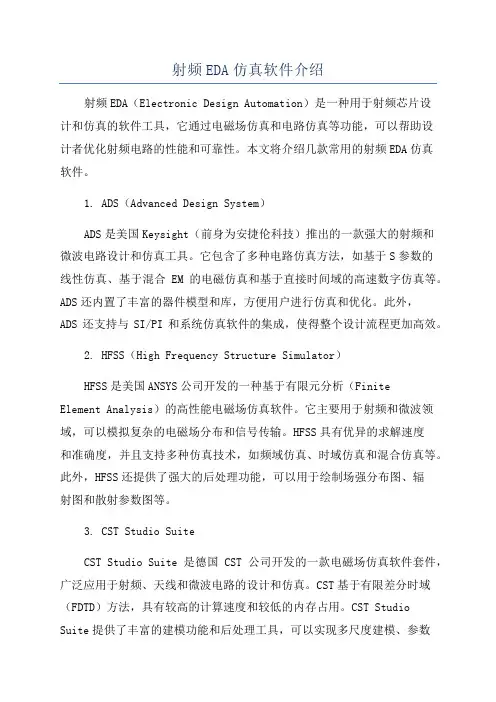 射频EDA仿真软件介绍

射频EDA（Electronic Design Automation）是一种用于射频芯片设计和仿真的软件工具，它通过电磁场仿真和电路仿真等功能，可以帮助设计者优化射频电路的性能和可靠性。本文将介绍几款常用的射频EDA仿真软件。

1. ADS（Advanced Design System）

ADS是美国Keysight（前身为安捷伦科技）推出的一款强大的射频和微波电路设计和仿真工具。它包含了多种电路仿真方法，如基于S参数的线性仿真、基于混合 EM 的电磁仿真和基于直接时间域的高速数字仿真等。ADS还内置了丰富的器件模型和库，方便用户进行仿真和优化。此外，ADS 还支持与 SI/PI 和系统仿真软件的集成，使得整个设计流程更加高效。

2. HFSS（High Frequency Structure Simulator）

HFSS是美国ANSYS公司开发的一种基于有限元分析（Finite Element Analysis）的高性能电磁场仿真软件。它主要用于射频和微波领域，可以模拟复杂的电磁场分布和信号传输。HFSS具有优异的求解速度和准确度，并且支持多种仿真技术，如频域仿真、时域仿真和混合仿真等。此外，HFSS还提供了强大的后处理功能，可以用于绘制场强分布图、辐射图和散射参数图等。

3. CST Studio Suite

CST Studio Suite 是德国 CST 公司开发的一款电磁场仿真软件套件，广泛应用于射频、天线和微波电路的设计和仿真。CST基于有限差分时域（FDTD）方法，具有较高的计算速度和较低的内存占用。CST Studio Suite提供了丰富的建模功能和后处理工具，可以实现多尺度建模、参数